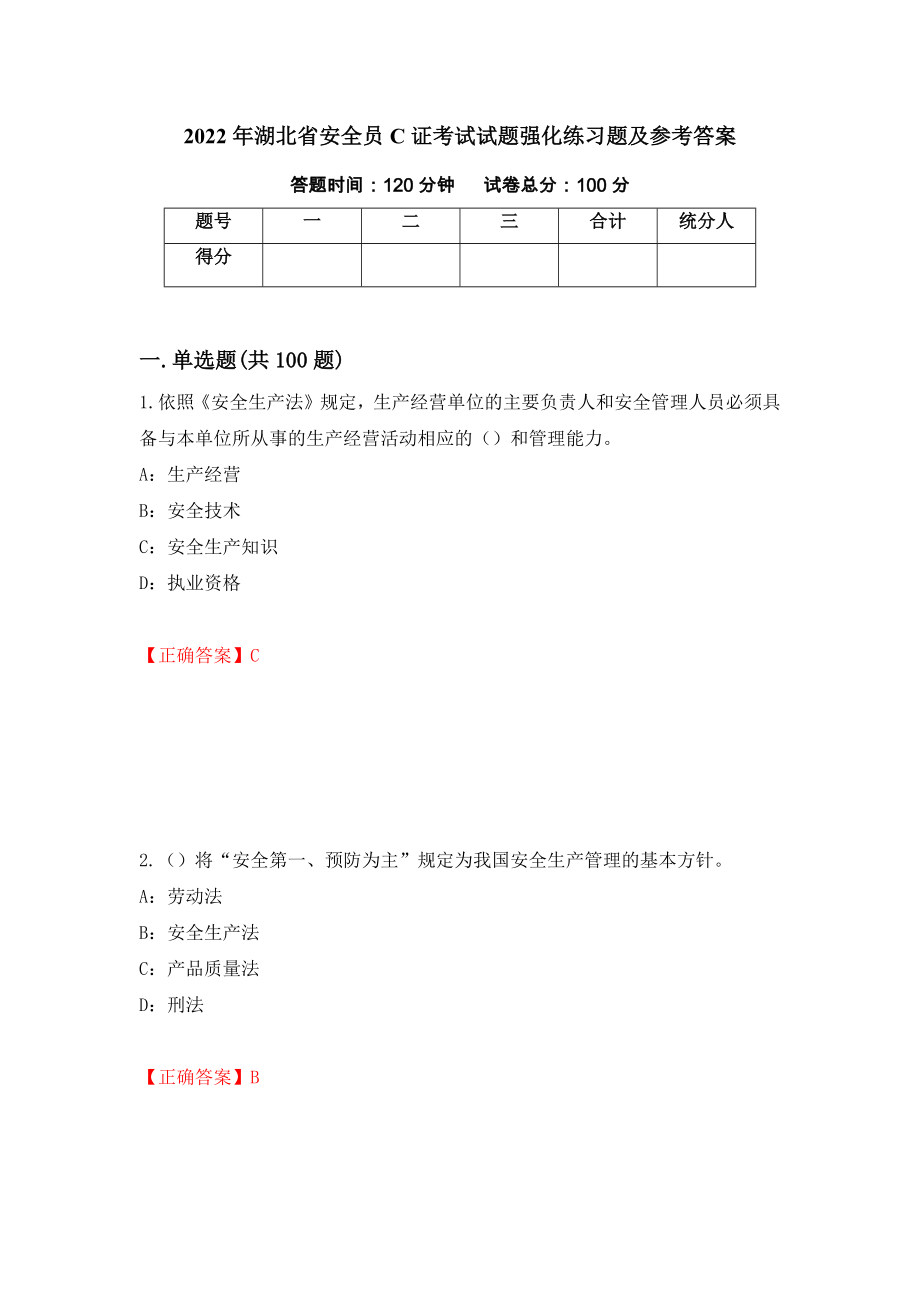 2022年湖北省安全员C证考试试题强化练习题及参考答案

答题时间：120分钟　试卷总分：100分

| 题号 | 一 | 二 | 三 | 合计 | 统分人 |
|---|---|---|---|---|---|
| 得分 | | | | | |

一.单选题(共100题)

1.依照《安全生产法》规定，生产经营单位的主要负责人和安全管理人员必须具备与本单位所从事的生产经营活动相应的（）和管理能力。

A：生产经营

B：安全技术

C：安全生产知识

D：执业资格

【正确答案】C

2.（）将“安全第一、预防为主”规定为我国安全生产管理的基本方针。

A：劳动法

B：安全生产法

C：产品质量法

D：刑法

【正确答案】B